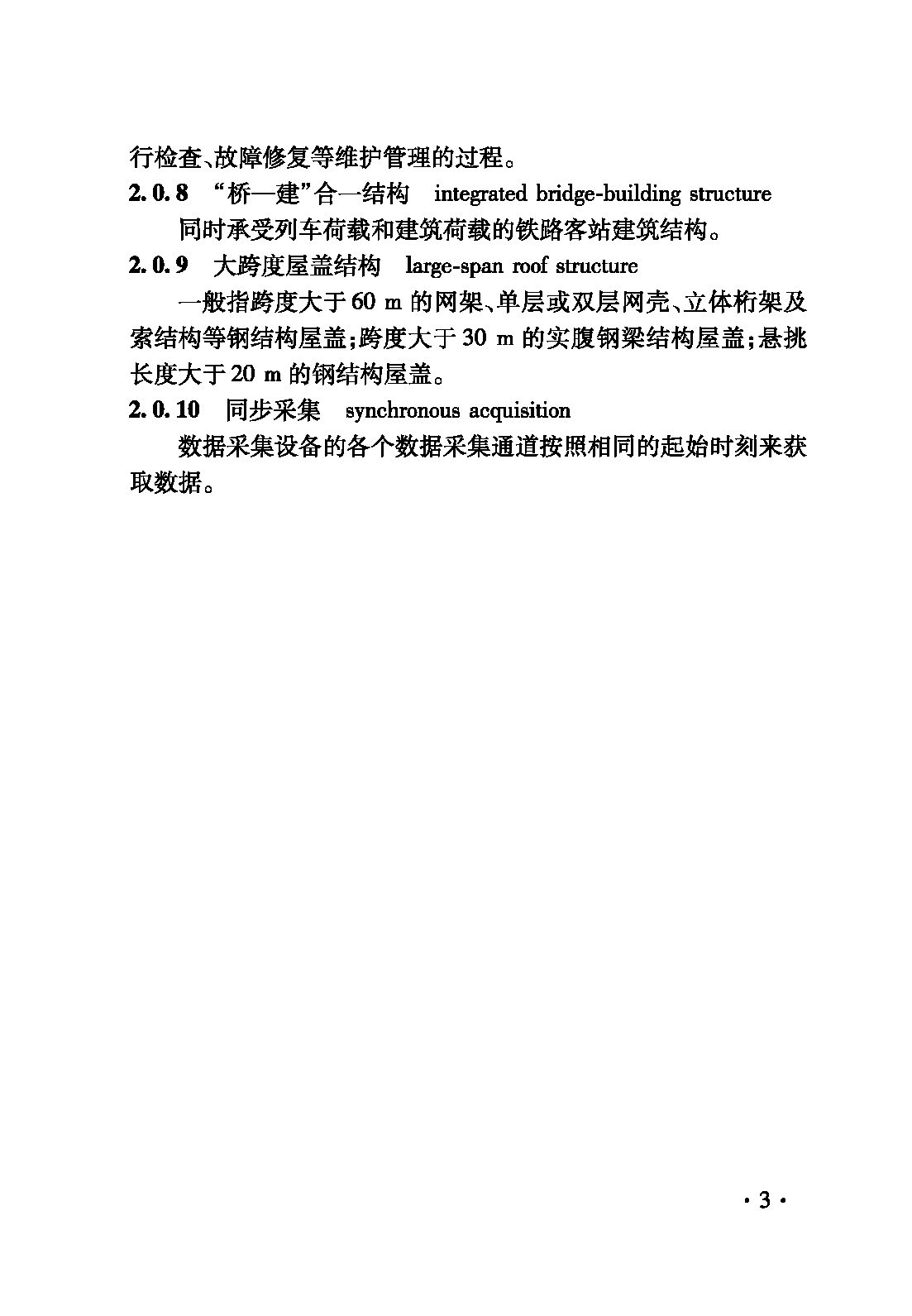 行检查、故障修复等维护管理的过程。

2.0.8 “桥—建”合一结构 integrated bridge-building structure

同时承受列车荷载和建筑荷载的铁路客站建筑结构。

2.0.9 大跨度屋盖结构 large-span roof structure

一般指跨度大于 60 m 的网架、单层或双层网壳、立体桁架及索结构等钢结构屋盖；跨度大于 30 m 的实腹钢梁结构屋盖；悬挑长度大于 20 m 的钢结构屋盖。

2.0.10 同步采集 synchronous acquisition

数据采集设备的各个数据采集通道按照相同的起始时刻来获取数据。

· 3 ·